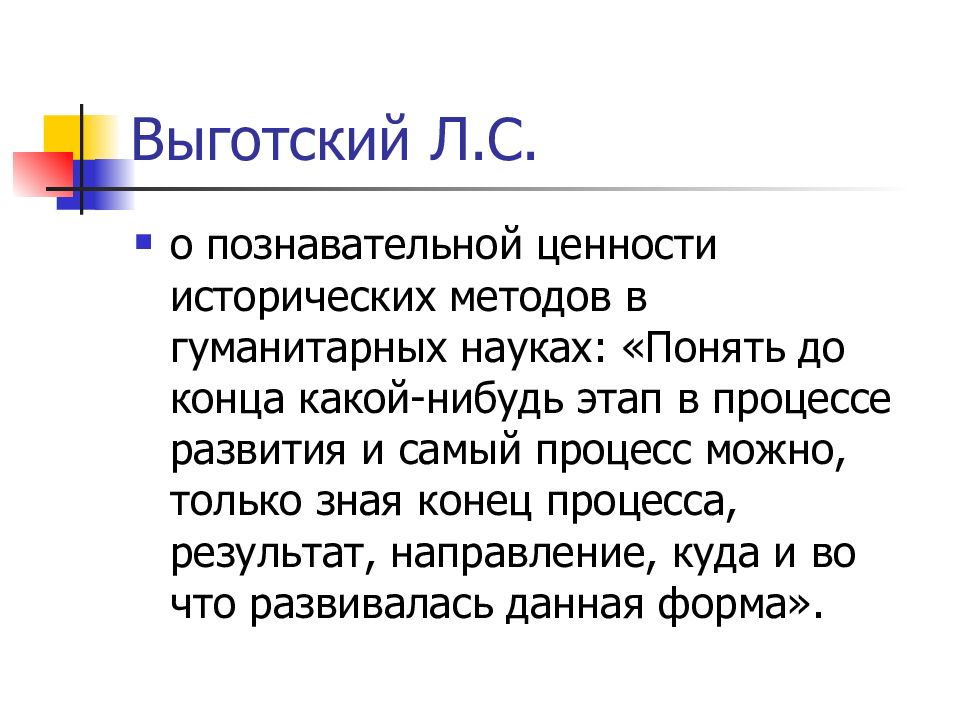 Выготский Л.С.

• о познавательной ценности исторических методов в гуманитарных науках: «Понять до конца какой-нибудь этап в процессе развития и самый процесс можно, только зная конец процесса, результат, направление, куда и во что развивалась данная форма».